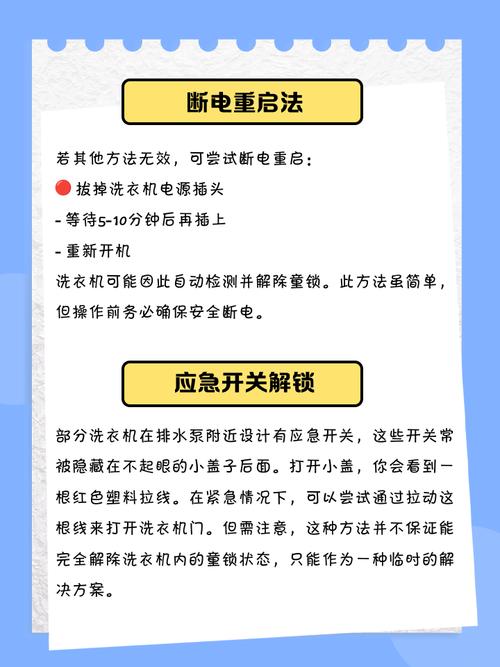 断电重启法

若其他方法无效，可尝试断电重启：
🔴 拔掉洗衣机电源插头
- 等待5-10分钟后再插上
- 重新开机
洗衣机可能因此自动检测并解除童锁。此方法虽简单，但操作前务必确保安全断电。

应急开关解锁

部分洗衣机在排水泵附近设计有应急开关，这些开关常被隐藏在不起眼的小盖子后面。打开小盖，你会看到一根红色塑料拉线。在紧急情况下，可以尝试通过拉动这根线来打开洗衣机门。但需注意，这种方法并不保证能完全解除洗衣机内的童锁状态，只能作为一种临时的解决方案。